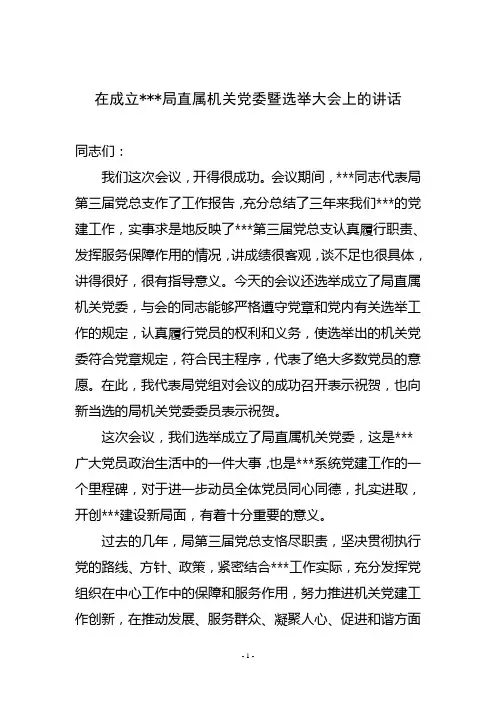 在成立***局直属机关党委暨选举大会上的讲话

同志们：

我们这次会议，开得很成功。会议期间，***同志代表局第三届党总支作了工作报告，充分总结了三年来我们***的党建工作，实事求是地反映了***第三届党总支认真履行职责、发挥服务保障作用的情况，讲成绩很客观，谈不足也很具体，讲得很好，很有指导意义。今天的会议还选举成立了局直属机关党委，与会的同志能够严格遵守党章和党内有关选举工作的规定，认真履行党员的权利和义务，使选举出的机关党委符合党章规定，符合民主程序，代表了绝大多数党员的意愿。在此，我代表局党组对会议的成功召开表示祝贺，也向新当选的局机关党委委员表示祝贺。

这次会议，我们选举成立了局直属机关党委，这是***广大党员政治生活中的一件大事，也是***系统党建工作的一个里程碑，对于进一步动员全体党员同心同德，扎实进取，开创***建设新局面，有着十分重要的意义。

过去的几年，局第三届党总支恪尽职责，坚决贯彻执行党的路线、方针、政策，紧密结合***工作实际，充分发挥党组织在中心工作中的保障和服务作用，努力推进机关党建工作创新，在推动发展、服务群众、凝聚人心、促进和谐方面

- 1 -